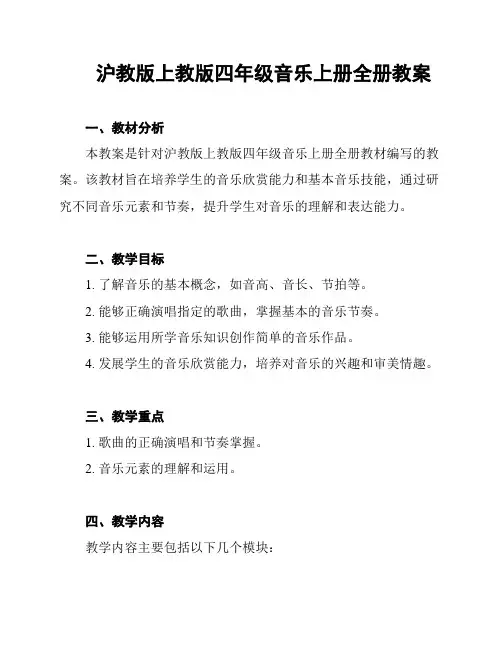 沪教版上教版四年级音乐上册全册教案

一、教材分析

本教案是针对沪教版上教版四年级音乐上册全册教材编写的教案。该教材旨在培养学生的音乐欣赏能力和基本音乐技能，通过研究不同音乐元素和节奏，提升学生对音乐的理解和表达能力。

二、教学目标

1. 了解音乐的基本概念，如音高、音长、节拍等。

2. 能够正确演唱指定的歌曲，掌握基本的音乐节奏。

3. 能够运用所学音乐知识创作简单的音乐作品。

4. 发展学生的音乐欣赏能力，培养对音乐的兴趣和审美情趣。

三、教学重点

1. 歌曲的正确演唱和节奏掌握。

2. 音乐元素的理解和运用。

四、教学内容

教学内容主要包括以下几个模块：